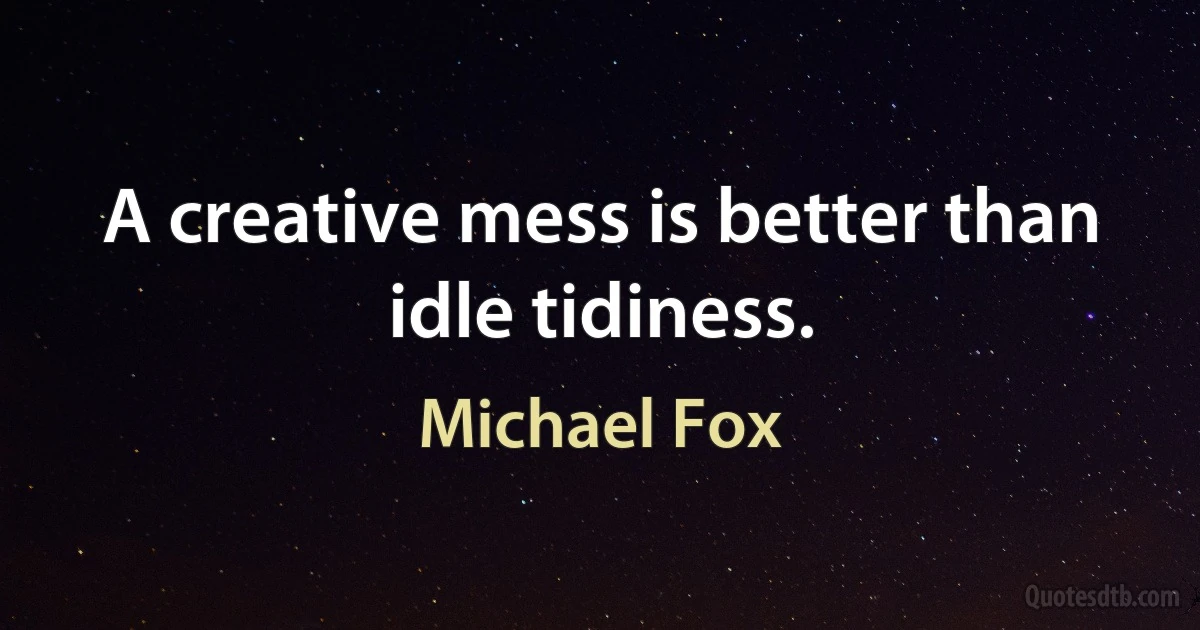 A creative mess is better than idle tidiness.

Michael Fox

Quotesdtb.com